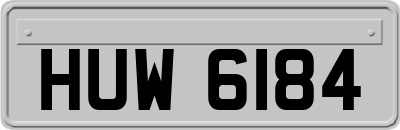 HUW 6184